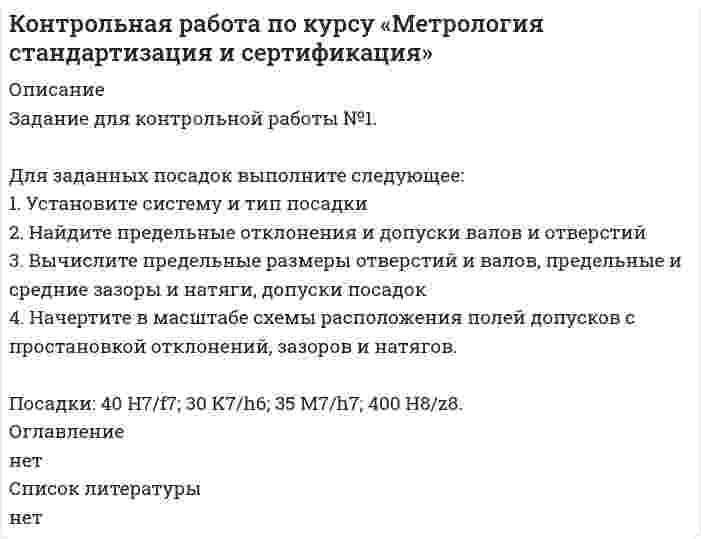 Контрольная работа по курсу «Метрология стандартизация и сертификация»

Описание

Задание для контрольной работы №1.

Для заданных посадок выполните следующее:
1. Установите систему и тип посадки
2. Найдите предельные отклонения и допуски валов и отверстий
3. Вычислите предельные размеры отверстий и валов, предельные и средние зазоры и натяги, допуски посадок
4. Начертите в масштабе схемы расположения полей допусков с простановкой отклонений, зазоров и натягов.

Посадки: 40 H7/f7; 30 K7/h6; 35 M7/h7; 400 H8/z8.

Оглавление

нет

Список литературы

нет